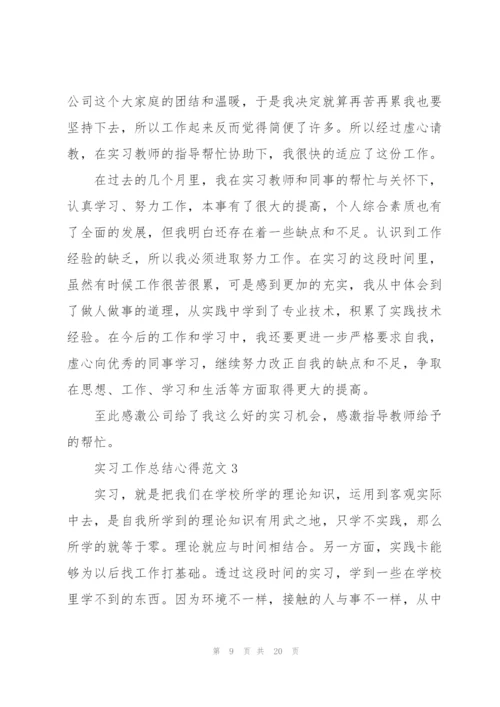 公司这个大家庭的团结和温暖，于是我决定就算再苦再累我也要坚持下去，所以工作起来反而觉得简便了许多。所以经过虚心请教，在实习教师的指导帮忙协助下，我很快的适应了这份工作。

在过去的几个月里，我在实习教师和同事的帮忙与关怀下，认真学习、努力工作，本事有了很大的提高，个人综合素质也有了全面的发展，但我明白还存在着一些缺点和不足。认识到工作经验的缺乏，所以我必须进取努力工作。在实习的这段时间里，虽然有时候工作很苦很累，可是感到更加的充实，我从中体会到了做人做事的道理，从实践中学到了专业技术，积累了实践技术经验。在今后的工作和学习中，我还要更进一步严格要求自我，虚心向优秀的同事学习，继续努力改正自我的缺点和不足，争取在思想、工作、学习和生活等方面取得更大的提高。

至此感激公司给了我这么好的实习机会，感激指导教师给予的帮忙。

实习工作总结心得范文 3

实习，就是把我们在学校所学的理论知识，运用到客观实际中去，是自我所学到的理论知识有用武之地，只学不实践，那么所学的就等于零。理论就应与时间相结合。另一方面，实践卡能够为以后找工作打基础。透过这段时间的实习，学到一些在学校里学不到的东西。因为环境不一样，接触的人与事不一样，从中

第 9 页 共 20 页